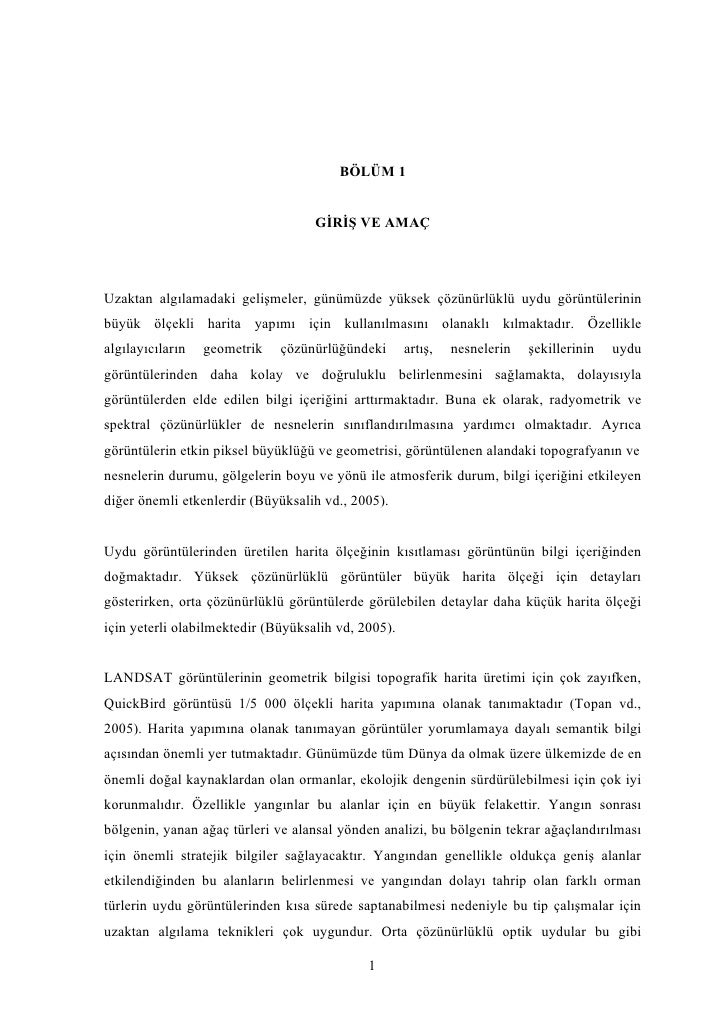 BÖLÜM 1

GİRİŞ VE AMAÇ

Uzaktan algılamadaki gelişmeler, günümüzde yüksek çözünürlüklü uydu görüntülerinin büyük ölçekli harita yapımı için kullanılmasını olanaklı kılmaktadır. Özellikle algılayıcıların geometrik çözünürlüğündeki artış, nesnelerin şekillerinin uydu görüntülerinden daha kolay ve doğruluklu belirlenmesini sağlamakta, dolayısıyla görüntülerden elde edilen bilgi içeriğini arttırmaktadır. Buna ek olarak, radyometrik ve spektral çözünürlükler de nesnelerin sınıflandırılmasına yardımcı olmaktadır. Ayrıca görüntülerin etkin piksel büyüklüğü ve geometrisi, görüntülenen alandaki topografyanın ve nesnelerin durumu, gölgelerin boyu ve yönü ile atmosferik durum, bilgi içeriğini etkileyen diğer önemli etkenlerdir (Büyüksalih vd., 2005).

Uydu görüntülerinden üretilen harita ölçeğinin kısıtlaması görüntünün bilgi içeriğinden doğmaktadır. Yüksek çözünürlüklü görüntüler büyük harita ölçeği için detayları gösterirken, orta çözünürlüklü görüntülerde görülebilen detaylar daha küçük harita ölçeği için yeterli olabilmektedir (Büyüksalih vd, 2005).

LANDSAT görüntülerinin geometrik bilgisi topografik harita üretimi için çok zayıfken, QuickBird görüntüsü 1/5 000 ölçekli harita yapımına olanak tanımaktadır (Topan vd., 2005). Harita yapımına olanak tanımayan görüntüler yorumlamaya dayalı semantik bilgi açısından önemli yer tutmaktadır. Günümüzde tüm Dünya da olmak üzere ülkemizde de en önemli doğal kaynaklardan olan ormanlar, ekolojik dengenin sürdürülebilmesi için çok iyi korunmalıdır. Özellikle yangınlar bu alanlar için en büyük felakettir. Yangın sonrası bölgenin, yanan ağaç türleri ve alansal yönden analizi, bu bölgenin tekrar ağaçlandırılması için önemli stratejik bilgiler sağlayacaktır. Yangından genellikle oldukça geniş alanlar etkilendiğinden bu alanların belirlenmesi ve yangından dolayı tahrip olan farklı orman türlerin uydu görüntülerinden kısa sürede saptanabilmesi nedeniyle bu tip çalışmalar için uzaktan algılama teknikleri çok uygundur. Orta çözünürlüklü optik uydular bu gibi

1